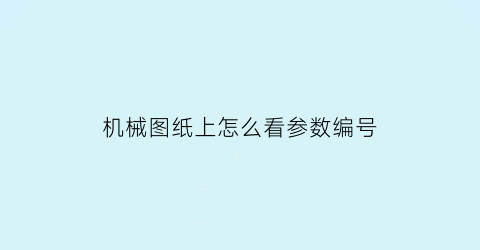 机械图纸上怎么看参数编号